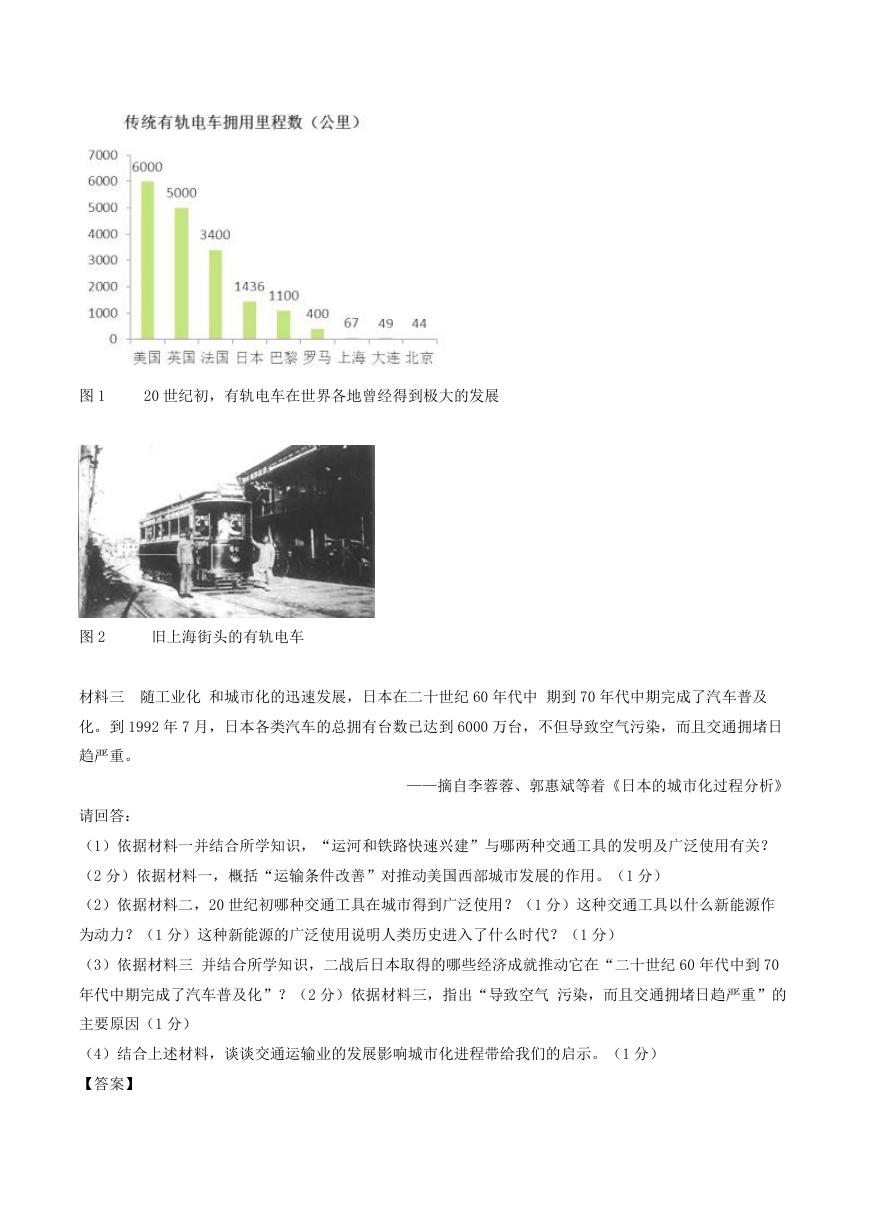 传统有轨电车拥用里程数（公里）

7000
6000
5000
4000
3000
2000
1000
0

6000 5000 3400 1436 1100 400 67 49 44

美国 英国 法国 日本 巴黎 罗马 上海 大连 北京

图 1　　20 世纪初，有轨电车在世界各地曾经得到极大的发展

图 2　　旧上海街头的有轨电车

材料三　随工业化 和城市化的迅速发展，日本在二十世纪 60 年代中 期到 70 年代中期完成了汽车普及化。到 1992 年 7 月，日本各类汽车的总拥有台数已达到 6000 万台，不但导致空气污染，而且交通拥堵日趋严重。

——摘自李蓉蓉、郭惠斌等着《日本的城市化过程分析》

请回答：

（1）依据材料一并结合所学知识，“运河和铁路快速兴建”与哪两种交通工具的发明及广泛使用有关？（2 分）依据材料一，概括“运输条件改善”对推动美国西部城市发展的作用。（1 分）

（2）依据材料二，20 世纪初哪种交通工具在城市得到广泛使用？（1 分）这种交通工具以什么新能源作为动力？（1 分）这种新能源的广泛使用说明人类历史进入了什么时代？（1 分）

（3）依据材料三 并结合所学知识，二战后日本取得的哪些经济成就推动它在“二十世纪 60 年代中到 70 年代中期完成了汽车普及化”？（2 分）依据材料三，指出“导致空气 污染，而且交通拥堵日趋严重”的主要原因（1 分）

（4）结合上述材料，谈谈交通运输业的发展影响城市化进程带给我们的启示。（1 分）

【答案】